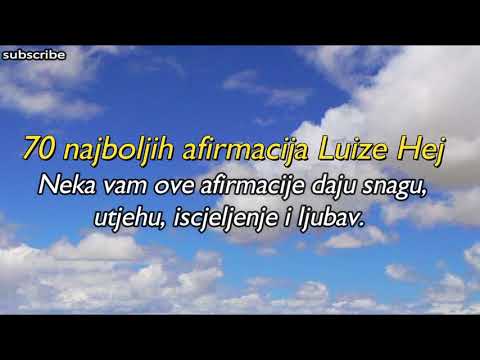 subscribe

70 najboljih afirmacija Luize Hej
Neka vam ove afirmacije daju snagu, utjehu, iscjeljenje i ljubav.